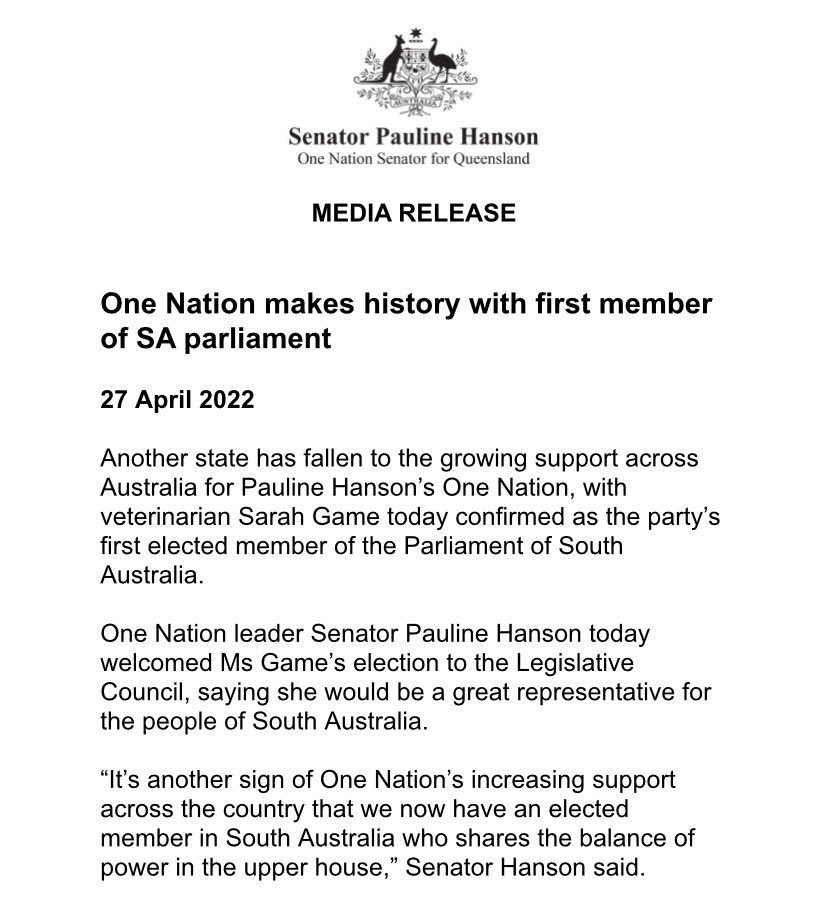 AUSTRALIA

Senator Pauline Hanson
One Nation Senator for Queensland

MEDIA RELEASE

One Nation makes history with first member of SA parliament

27 April 2022

Another state has fallen to the growing support across Australia for Pauline Hanson's One Nation, with veterinarian Sarah Game today confirmed as the party's first elected member of the Parliament of South Australia.

One Nation leader Senator Pauline Hanson today welcomed Ms Game's election to the Legislative Council, saying she would be a great representative for the people of South Australia.

"It's another sign of One Nation's increasing support across the country that we now have an elected member in South Australia who shares the balance of power in the upper house," Senator Hanson said.